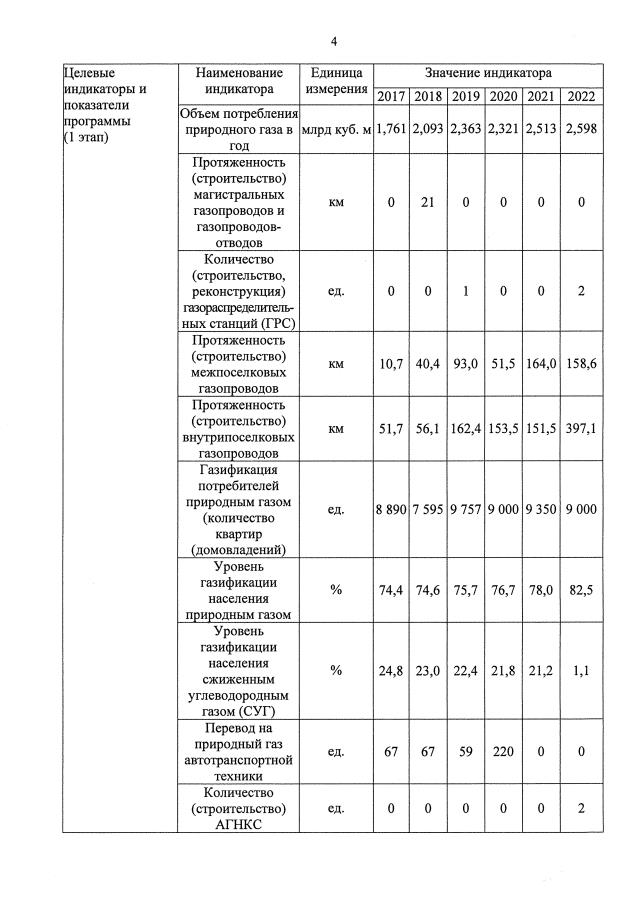 4

| Целевые индикаторы и показатели программы (1 этап) | Наименование индикатора | Единица измерения | Значение индикатора | | | | | |
|---|---|---|---|---|---|---|---|---|
| | | | 2017 | 2018 | 2019 | 2020 | 2021 | 2022 |
| | Объем потребления природного газа в год | млрд куб. м | 1,761 | 2,093 | 2,363 | 2,321 | 2,513 | 2,598 |
| | Протяженность (строительство) магистральных газопроводов и газопроводов-отводов | км | 0 | 21 | 0 | 0 | 0 | 0 |
| | Количество (строительство, реконструкция) газораспределительных станций (ГРС) | ед. | 0 | 0 | 1 | 0 | 0 | 2 |
| | Протяженность (строительство) межпоселковых газопроводов | км | 10,7 | 40,4 | 93,0 | 51,5 | 164,0 | 158,6 |
| | Протяженность (строительство) внутрипоселковых газопроводов | км | 51,7 | 56,1 | 162,4 | 153,5 | 151,5 | 397,1 |
| | Газификация потребителей природным газом (количество квартир (домовладений) | ед. | 8 890 | 7 595 | 9 757 | 9 000 | 9 350 | 9 000 |
| | Уровень газификации населения природным газом | % | 74,4 | 74,6 | 75,7 | 76,7 | 78,0 | 82,5 |
| | Уровень газификации населения сжиженным углеводородным газом (СУГ) | % | 24,8 | 23,0 | 22,4 | 21,8 | 21,2 | 1,1 |
| | Перевод на природный газ автотранспортной техники | ед. | 67 | 67 | 59 | 220 | 0 | 0 |
| | Количество (строительство) АГНКС | ед. | 0 | 0 | 0 | 0 | 0 | 2 |